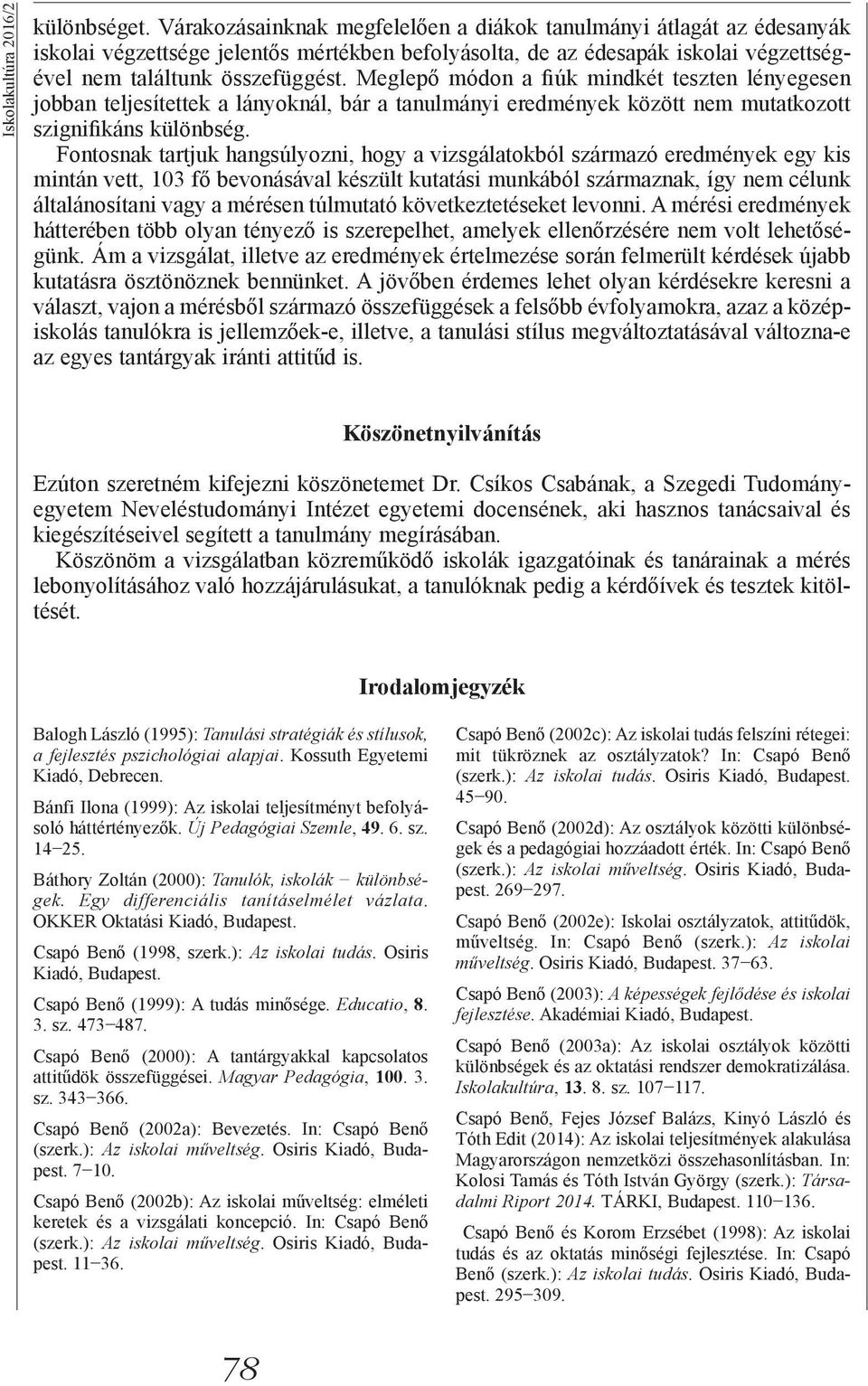 Iskolakultúra 2016/2

különbséget. Várakozásainknak megfelelően a diákok tanulmányi átlagát az édesanyák iskolai végzettsége jelentős mértékben befolyásolta, de az édesapák iskolai végzettségével nem találtunk összefüggést. Meglepő módon a fiúk mindkét teszten lényegesen jobban teljesítettek a lányoknál, bár a tanulmányi eredmények között nem mutatkozott szignifikáns különbség.

Fontosnak tartjuk hangsúlyozni, hogy a vizsgálatokból származó eredmények egy kis mintán vett, 103 fő bevonásával készült kutatási munkából származnak, így nem célunk általánosítani vagy a mérésen túlmutató következtetéseket levonni. A mérési eredmények hátterében több olyan tényező is szerepelhet, amelyek ellenőrzésére nem volt lehetőségünk. Ám a vizsgálat, illetve az eredmények értelmezése során felmerült kérdések újabb kutatásra ösztönöznek bennünket. A jövőben érdemes lehet olyan kérdésekre keresni a választ, vajon a mérésből származó összefüggések a felsőbb évfolyamokra, azaz a középiskolás tanulókra is jellemzőek-e, illetve, a tanulási stílus megváltoztatásával változna-e az egyes tantárgyak iránti attitűd is.

Köszönetnyilvánítás

Ezúton szeretném kifejezni köszönetemet Dr. Csíkos Csabának, a Szegedi Tudományegyetem Neveléstudományi Intézet egyetemi docensének, aki hasznos tanácsaival és kiegészítéseivel segített a tanulmány megírásában.

Köszönöm a vizsgálatban közreműködő iskolák igazgatóinak és tanárainak a mérés lebonyolításához való hozzájárulásukat, a tanulóknak pedig a kérdőívek és tesztek kitöltését.

Irodalomjegyzék

Balogh László (1995): Tanulási stratégiák és stílusok, a fejlesztés pszichológiai alapjai. Kossuth Egyetemi Kiadó, Debrecen.

Bánfi Ilona (1999): Az iskolai teljesítményt befolyásoló háttértényezők. Új Pedagógiai Szemle, 49. 6. sz. 14−25.

Báthory Zoltán (2000): Tanulók, iskolák − különbségek. Egy differenciális tanításelmélet vázlata. OKKER Oktatási Kiadó, Budapest.

Csapó Benő (1998, szerk.): Az iskolai tudás. Osiris Kiadó, Budapest.

Csapó Benő (1999): A tudás minősége. Educatio, 8. 3. sz. 473−487.

Csapó Benő (2000): A tantárgyakkal kapcsolatos attitűdök összefüggései. Magyar Pedagógia, 100. 3. sz. 343−366.

Csapó Benő (2002a): Bevezetés. In: Csapó Benő (szerk.): Az iskolai műveltség. Osiris Kiadó, Budapest. 7−10.

Csapó Benő (2002b): Az iskolai műveltség: elméleti keretek és a vizsgálati koncepció. In: Csapó Benő (szerk.): Az iskolai műveltség. Osiris Kiadó, Budapest. 11−36.

Csapó Benő (2002c): Az iskolai tudás felszíni rétegei: mit tükröznek az osztályzatok? In: Csapó Benő (szerk.): Az iskolai tudás. Osiris Kiadó, Budapest. 45−90.

Csapó Benő (2002d): Az osztályok közötti különbségek és a pedagógiai hozzáadott érték. In: Csapó Benő (szerk.): Az iskolai műveltség. Osiris Kiadó, Budapest. 269−297.

Csapó Benő (2002e): Iskolai osztályzatok, attitűdök, műveltség. In: Csapó Benő (szerk.): Az iskolai műveltség. Osiris Kiadó, Budapest. 37−63.

Csapó Benő (2003): A képességek fejlődése és iskolai fejlesztése. Akadémiai Kiadó, Budapest.

Csapó Benő (2003a): Az iskolai osztályok közötti különbségek és az oktatási rendszer demokratizálása. Iskolakultúra, 13. 8. sz. 107−117.

Csapó Benő, Fejes József Balázs, Kinyó László és Tóth Edit (2014): Az iskolai teljesítmények alakulása Magyarországon nemzetközi összehasonlításban. In: Kolosi Tamás és Tóth István György (szerk.): Társadalmi Riport 2014. TÁRKI, Budapest. 110−136.

Csapó Benő és Korom Erzsébet (1998): Az iskolai tudás és az oktatás minőségi fejlesztése. In: Csapó Benő (szerk.): Az iskolai tudás. Osiris Kiadó, Budapest. 295−309.

78